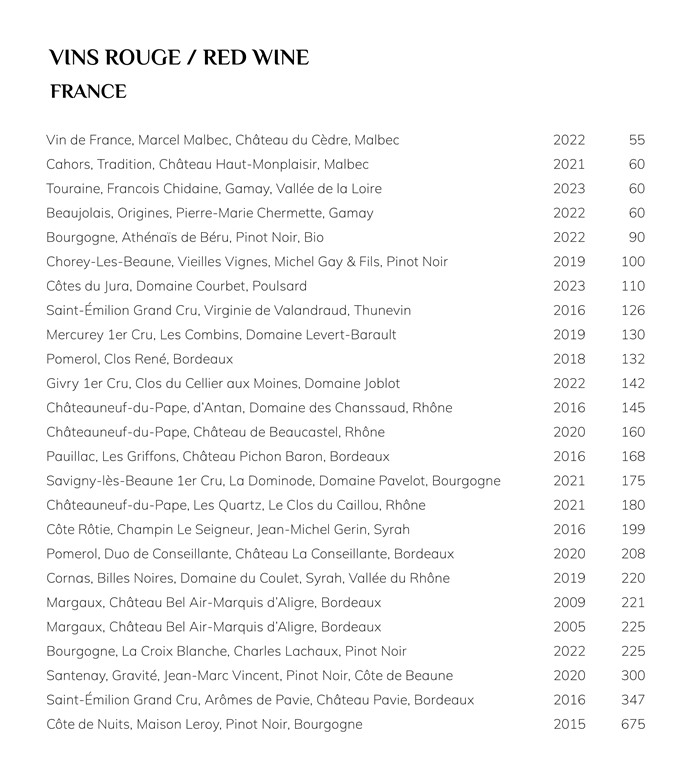 VINS ROUGE / RED WINE

FRANCE

| | | |
|---|---|---|
| Vin de France, Marcel Malbec, Château du Cèdre, Malbec | 2022 | 55 |
| Cahors, Tradition, Château Haut-Monplaisir, Malbec | 2021 | 60 |
| Touraine, Francois Chidaine, Gamay, Vallée de la Loire | 2023 | 60 |
| Beaujolais, Origines, Pierre-Marie Chermette, Gamay | 2022 | 60 |
| Bourgogne, Athénaïs de Béru, Pinot Noir, Bio | 2022 | 90 |
| Chorey-Les-Beaune, Vieilles Vignes, Michel Gay & Fils, Pinot Noir | 2019 | 100 |
| Côtes du Jura, Domaine Courbet, Poulsard | 2023 | 110 |
| Saint-Émilion Grand Cru, Virginie de Valandraud, Thunevin | 2016 | 126 |
| Mercurey 1er Cru, Les Combins, Domaine Levert-Barault | 2019 | 130 |
| Pomerol, Clos René, Bordeaux | 2018 | 132 |
| Givry 1er Cru, Clos du Cellier aux Moines, Domaine Joblot | 2022 | 142 |
| Châteauneuf-du-Pape, d'Antan, Domaine des Chanssaud, Rhône | 2016 | 145 |
| Châteauneuf-du-Pape, Château de Beaucastel, Rhône | 2020 | 160 |
| Pauillac, Les Griffons, Château Pichon Baron, Bordeaux | 2016 | 168 |
| Savigny-lès-Beaune 1er Cru, La Dominode, Domaine Pavelot, Bourgogne | 2021 | 175 |
| Châteauneuf-du-Pape, Les Quartz, Le Clos du Caillou, Rhône | 2021 | 180 |
| Côte Rôtie, Champin Le Seigneur, Jean-Michel Gerin, Syrah | 2016 | 199 |
| Pomerol, Duo de Conseillante, Château La Conseillante, Bordeaux | 2020 | 208 |
| Cornas, Billes Noires, Domaine du Coulet, Syrah, Vallée du Rhône | 2019 | 220 |
| Margaux, Château Bel Air-Marquis d'Aligre, Bordeaux | 2009 | 221 |
| Margaux, Château Bel Air-Marquis d'Aligre, Bordeaux | 2005 | 225 |
| Bourgogne, La Croix Blanche, Charles Lachaux, Pinot Noir | 2022 | 225 |
| Santenay, Gravité, Jean-Marc Vincent, Pinot Noir, Côte de Beaune | 2020 | 300 |
| Saint-Émilion Grand Cru, Arômes de Pavie, Château Pavie, Bordeaux | 2016 | 347 |
| Côte de Nuits, Maison Leroy, Pinot Noir, Bourgogne | 2015 | 675 |